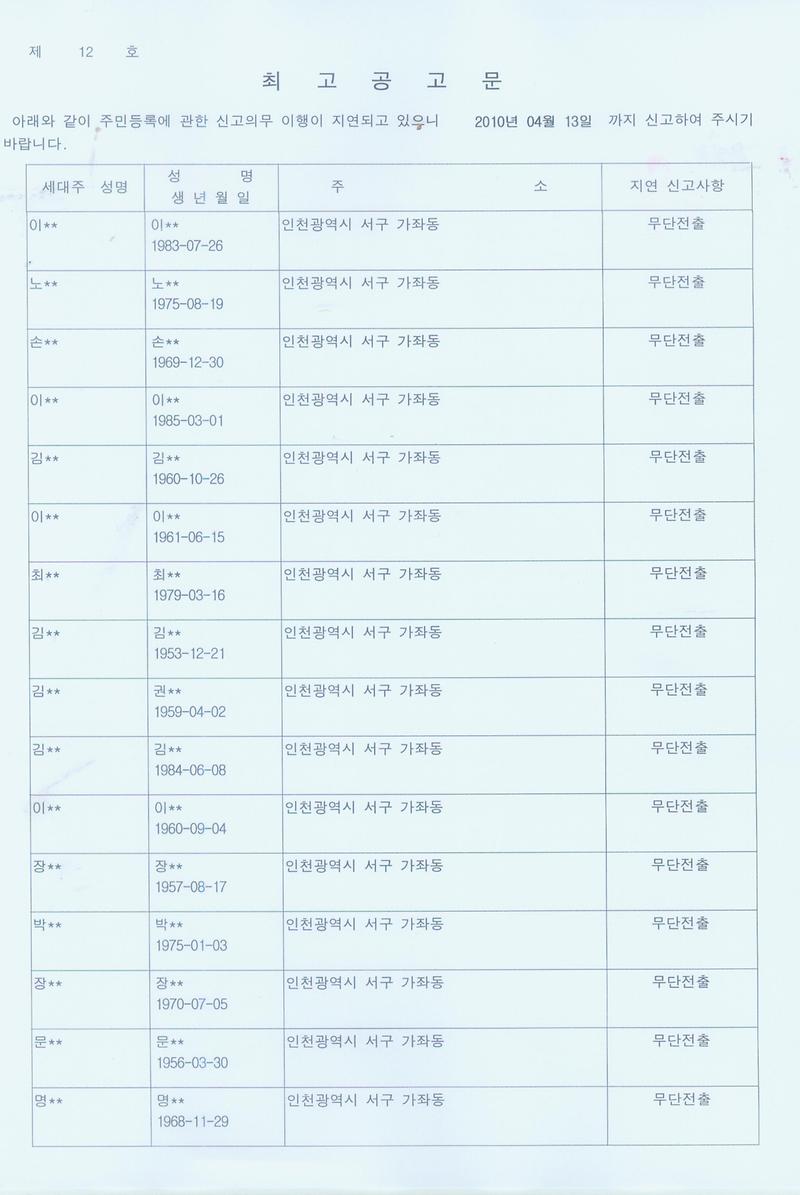 제 12 호

최 고 공 고 문

아래와 같이 주민등록에 관한 신고의무 이행이 지연되고 있으니 2010년 04월 13일 까지 신고하여 주시기 바랍니다.

| 세대주 성명 | 성 명 생 년 월 일 | 주 소 | 지연 신고사항 |
|---|---|---|---|
| 이** | 이** 1983-07-26 | 인천광역시 서구 가좌동 | 무단전출 |
| 노** | 노** 1975-08-19 | 인천광역시 서구 가좌동 | 무단전출 |
| 손** | 손** 1969-12-30 | 인천광역시 서구 가좌동 | 무단전출 |
| 이** | 이** 1985-03-01 | 인천광역시 서구 가좌동 | 무단전출 |
| 김** | 김** 1960-10-26 | 인천광역시 서구 가좌동 | 무단전출 |
| 이** | 이** 1961-06-15 | 인천광역시 서구 가좌동 | 무단전출 |
| 최** | 최** 1979-03-16 | 인천광역시 서구 가좌동 | 무단전출 |
| 김** | 김** 1953-12-21 | 인천광역시 서구 가좌동 | 무단전출 |
| 김** | 권** 1959-04-02 | 인천광역시 서구 가좌동 | 무단전출 |
| 김** | 김** 1984-06-08 | 인천광역시 서구 가좌동 | 무단전출 |
| 이** | 이** 1960-09-04 | 인천광역시 서구 가좌동 | 무단전출 |
| 장** | 장** 1957-08-17 | 인천광역시 서구 가좌동 | 무단전출 |
| 박** | 박** 1975-01-03 | 인천광역시 서구 가좌동 | 무단전출 |
| 장** | 장** 1970-07-05 | 인천광역시 서구 가좌동 | 무단전출 |
| 문** | 문** 1956-03-30 | 인천광역시 서구 가좌동 | 무단전출 |
| 명** | 명** 1968-11-29 | 인천광역시 서구 가좌동 | 무단전출 |